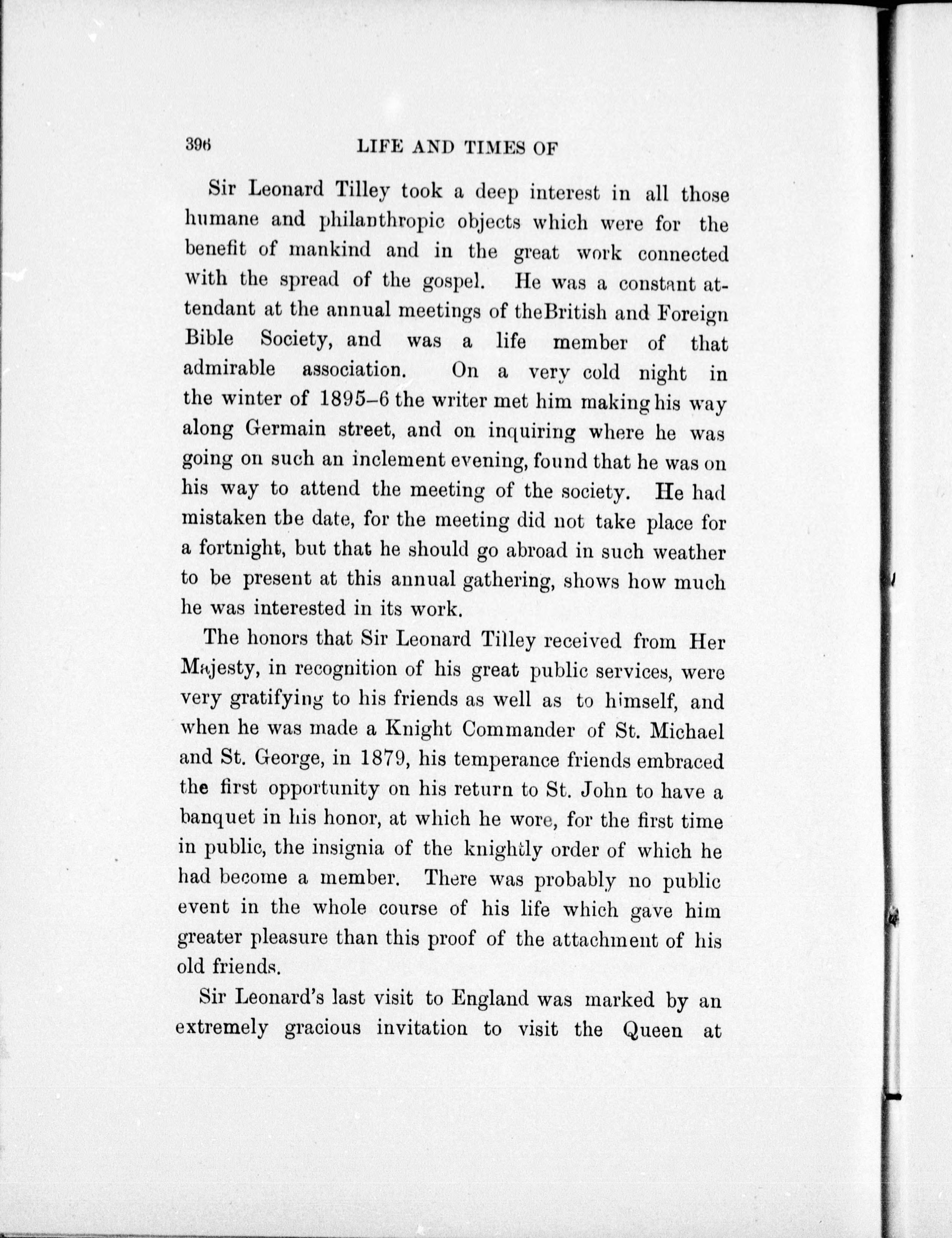 396 LIFE AND TIMES OF

Sir Leonard Tilley took a deep interest in all those humane and philanthropic objects which were for the benefit of mankind and in the great work connected with the spread of the gospel. He was a constant attendant at the annual meetings of theBritish and Foreign Bible Society, and was a life member of that admirable association. On a very cold night in the winter of 1895–6 the writer met him making his way along Germain street, and on inquiring where he was going on such an inclement evening, found that he was on his way to attend the meeting of the society. He had mistaken tbe date, for the meeting did not take place for a fortnight, but that he should go abroad in such weather to be present at this annual gathering, shows how much he was interested in its work.

The honors that Sir Leonard Tilley received from Her Majesty, in recognition of his great public services, were very gratifying to his friends as well as to himself, and when he was made a Knight Commander of St. Michael and St. George, in 1879, his temperance friends embraced the first opportunity on his return to St. John to have a banquet in his honor, at which he wore, for the first time in public, the insignia of the knightly order of which he had become a member. There was probably no public event in the whole course of his life which gave him greater pleasure than this proof of the attachment of his old friends.

Sir Leonard's last visit to England was marked by an extremely gracious invitation to visit the Queen at